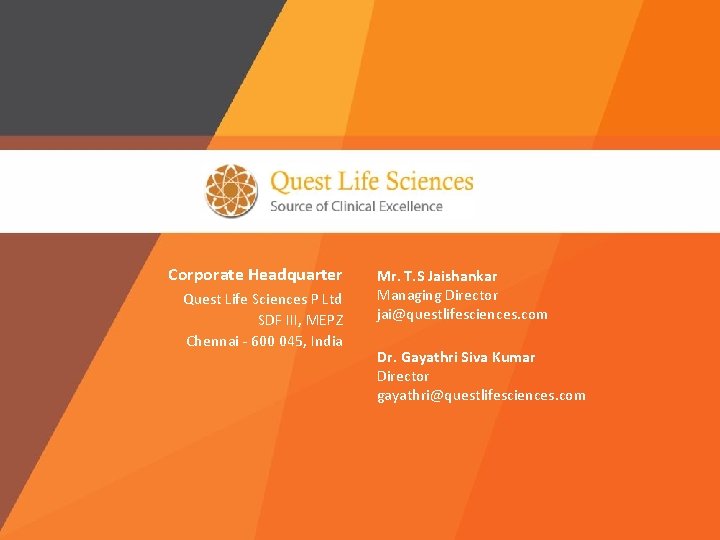 Quest Life Sciences
Source of Clinical Excellence

Corporate Headquarter
Quest Life Sciences P Ltd
SDF III, MEPZ
Chennai - 600 045, India

Mr. T.S Jaishankar
Managing Director
jai@questlifesciences.com

Dr. Gayathri Siva Kumar
Director
gayathri@questlifesciences.com